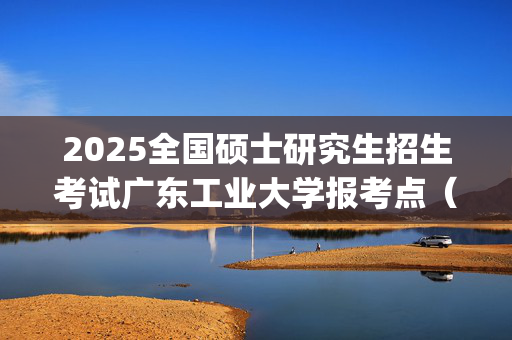 2025全国硕士研究生招生考试广东工业大学报考点（